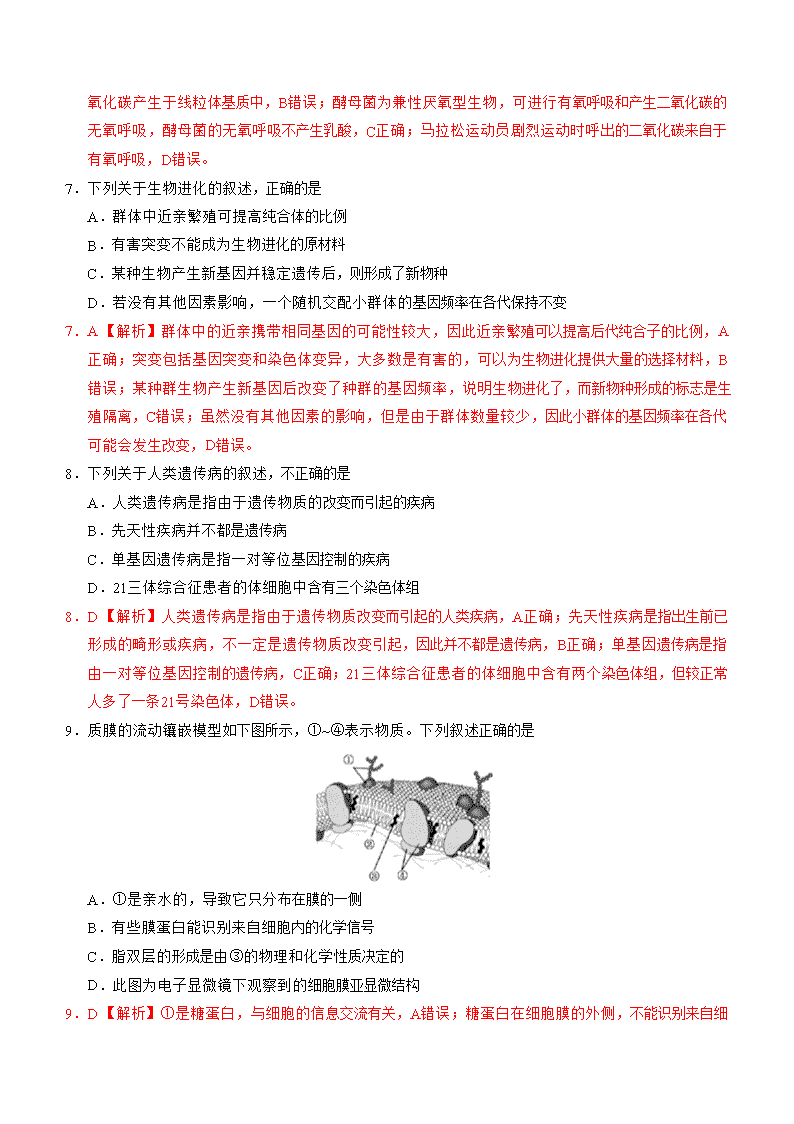 氧化碳产生于线粒体基质中，B错误；酵母菌为兼性厌氧型生物，可进行有氧呼吸和产生二氧化碳的无氧呼吸，酵母菌的无氧呼吸不产生乳酸，C正确；马拉松运动员剧烈运动时呼出的二氧化碳来自于有氧呼吸，D错误。

7．下列关于生物进化的叙述，正确的是

A．群体中近亲繁殖可提高纯合体的比例

B．有害突变不能成为生物进化的原材料

C．某种生物产生新基因并稳定遗传后，则形成了新物种

D．若没有其他因素影响，一个随机交配小群体的基因频率在各代保持不变

7．A【解析】群体中的近亲携带相同基因的可能性较大，因此近亲繁殖可以提高后代纯合子的比例，A正确；突变包括基因突变和染色体变异，大多数是有害的，可以为生物进化提供大量的选择材料，B错误；某种群生物产生新基因后改变了种群的基因频率，说明生物进化了，而新物种形成的标志是生殖隔离，C错误；虽然没有其他因素的影响，但是由于群体数量较少，因此小群体的基因频率在各代可能会发生改变，D错误。

8．下列关于人类遗传病的叙述，不正确的是

A．人类遗传病是指由于遗传物质的改变而引起的疾病

B．先天性疾病并不都是遗传病

C．单基因遗传病是指一对等位基因控制的疾病

D．21三体综合征患者的体细胞中含有三个染色体组

8．D【解析】人类遗传病是指由于遗传物质改变而引起的人类疾病，A正确；先天性疾病是指出生前已形成的畸形或疾病，不一定是遗传物质改变引起，因此并不都是遗传病，B正确；单基因遗传病是指由一对等位基因控制的遗传病，C正确；21三体综合征患者的体细胞中含有两个染色体组，但较正常人多了一条21号染色体，D错误。

9．质膜的流动镶嵌模型如下图所示，①~④表示物质。下列叙述正确的是

①
②
③
④

A．①是亲水的，导致它只分布在膜的一侧

B．有些膜蛋白能识别来自细胞内的化学信号

C．脂双层的形成是由③的物理和化学性质决定的

D．此图为电子显微镜下观察到的细胞膜亚显微结构

9．D【解析】①是糖蛋白，与细胞的信息交流有关，A错误；糖蛋白在细胞膜的外侧，不能识别来自细